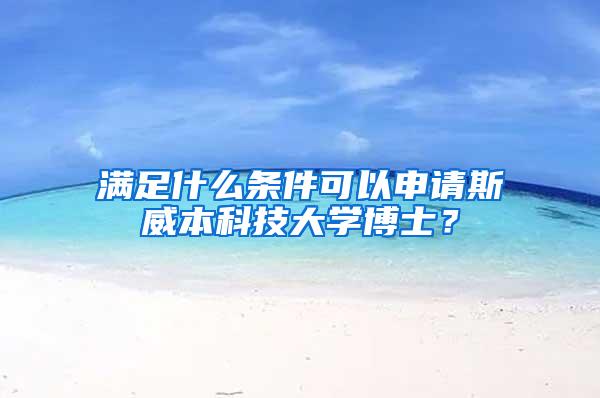 满足什么条件可以申请斯威本科技大学博士？